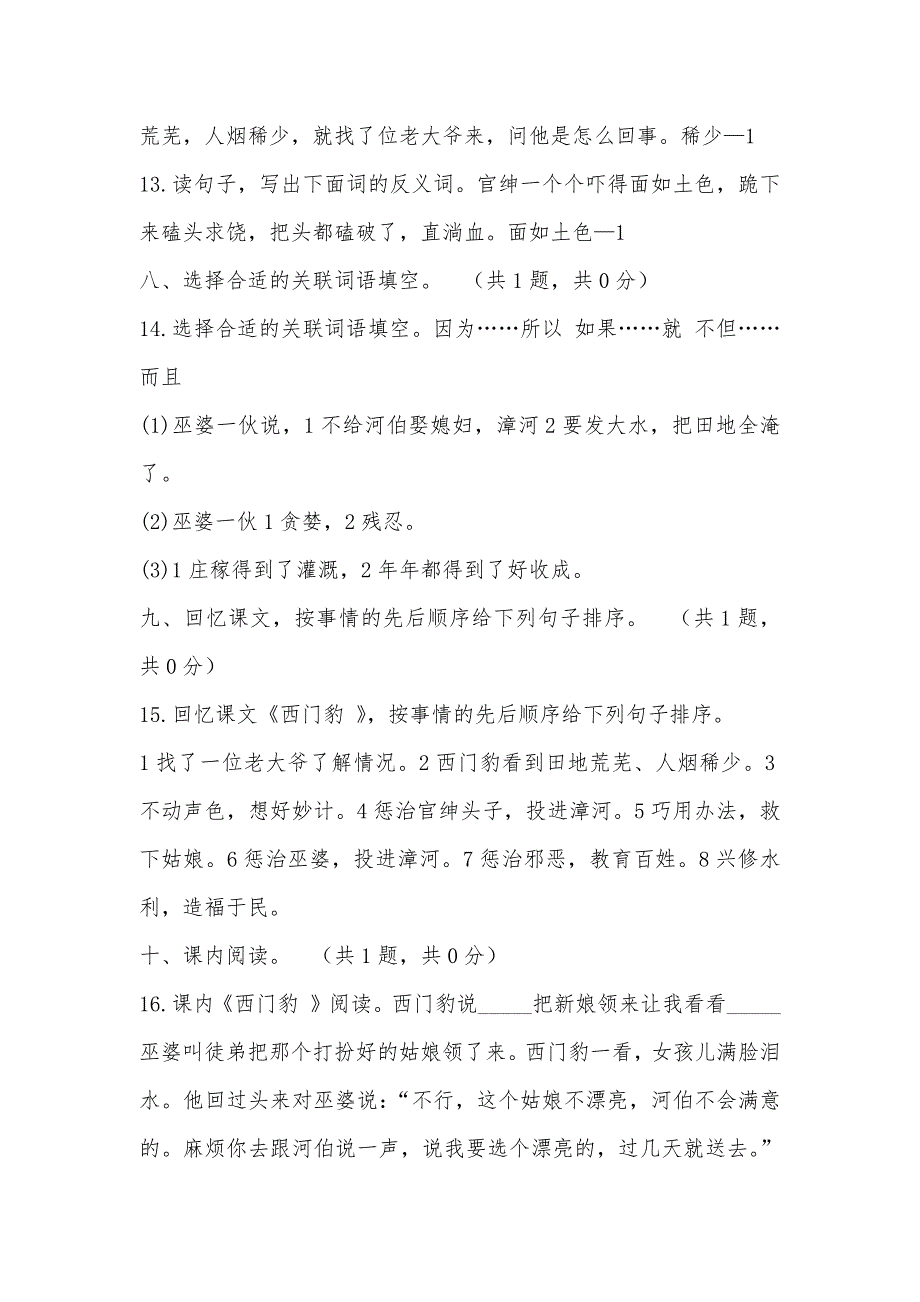 荒芜，人烟稀少，就找了位老大爷来，问他是怎么回事。稀少—1

13.读句子，写出下面词的反义词。官绅一个个吓得面如土色，跪下来磕头求饶，把头都磕破了，直淌血。面如土色—1

八、选择合适的关联词语填空。　（共 1 题，共 0 分）

14.选择合适的关联词语填空。因为……所以 如果……就 不但……而且

(1)巫婆一伙说，1 不给河伯娶媳妇，漳河 2 要发大水，把田地全淹了。

(2)巫婆一伙 1 贪婪，2 残忍。

(3)1 庄稼得到了灌溉，2 年年都得到了好收成。

九、回忆课文，按事情的先后顺序给下列句子排序。　（共 1 题，共 0 分）

15.回忆课文《西门豹 》，按事情的先后顺序给下列句子排序。

1 找了一位老大爷了解情况。2 西门豹看到田地荒芜、人烟稀少。3 不动声色，想好妙计。4 惩治官绅头子，投进漳河。5 巧用办法，救下姑娘。6 惩治巫婆，投进漳河。7 惩治邪恶，教育百姓。8 兴修水利，造福于民。

十、课内阅读。　（共 1 题，共 0 分）

16.课内《西门豹 》阅读。西门豹说_____把新娘领来让我看看_____巫婆叫徒弟把那个打扮好的姑娘领了来。西门豹一看，女孩儿满脸泪水。他回过头来对巫婆说：“不行，这个姑娘不漂亮，河伯不会满意的。麻烦你去跟河伯说一声，说我要选个漂亮的，过几天就送去。”